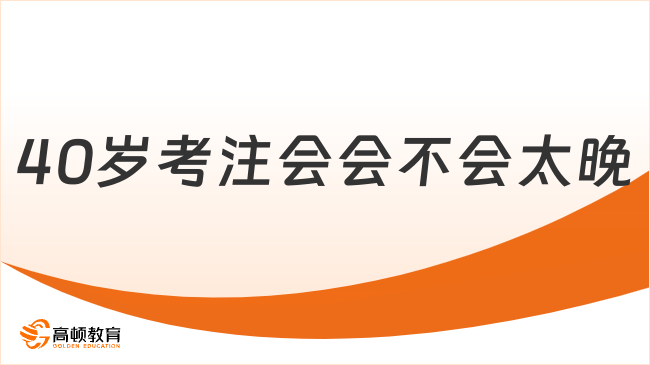 40岁考注会会不会太晚

高顿教育
GOLDEN EDUCATION